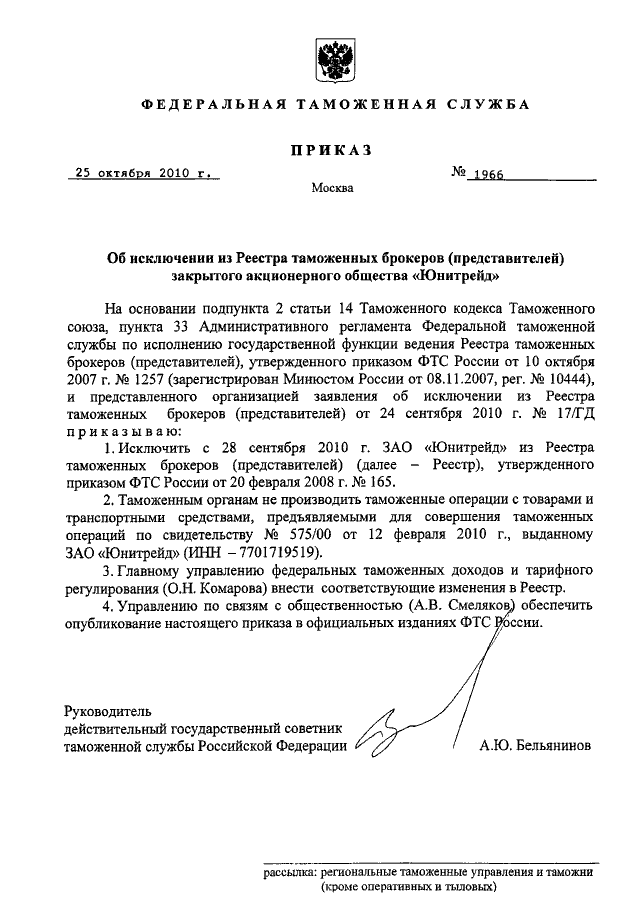 ФЕДЕРАЛЬНАЯ ТАМОЖЕННАЯ СЛУЖБА

ПРИКАЗ

25 октября 2010 г.

№ 1966

Москва

Об исключении из Реестра таможенных брокеров (представителей) закрытого акционерного общества «Юнитрейд»

На основании подпункта 2 статьи 14 Таможенного кодекса Таможенного союза, пункта 33 Административного регламента Федеральной таможенной службы по исполнению государственной функции ведения Реестра таможенных брокеров (представителей), утвержденного приказом ФТС России от 10 октября 2007 г. № 1257 (зарегистрирован Минюстом России от 08.11.2007, рег. № 10444), и представленного организацией заявления об исключении из Реестра таможенных брокеров (представителей) от 24 сентября 2010 г. № 17/ГД приказываю:

1. Исключить с 28 сентября 2010 г. ЗАО «Юнитрейд» из Реестра таможенных брокеров (представителей) (далее – Реестр), утвержденного приказом ФТС России от 20 февраля 2008 г. № 165.

2. Таможенным органам не производить таможенные операции с товарами и транспортными средствами, предъявляемыми для совершения таможенных операций по свидетельству № 575/00 от 12 февраля 2010 г., выданному ЗАО «Юнитрейд» (ИНН – 7701719519).

3. Главному управлению федеральных таможенных доходов и тарифного регулирования (О.Н. Комарова) внести соответствующие изменения в Реестр.

4. Управлению по связям с общественностью (А.В. Смеляков) обеспечить опубликование настоящего приказа в официальных изданиях ФТС России.

Руководитель
действительный государственный советник
таможенной службы Российской Федерации

А.Ю. Бельянинов

рассылка: региональные таможенные управления и таможни (кроме оперативных и тыловых)